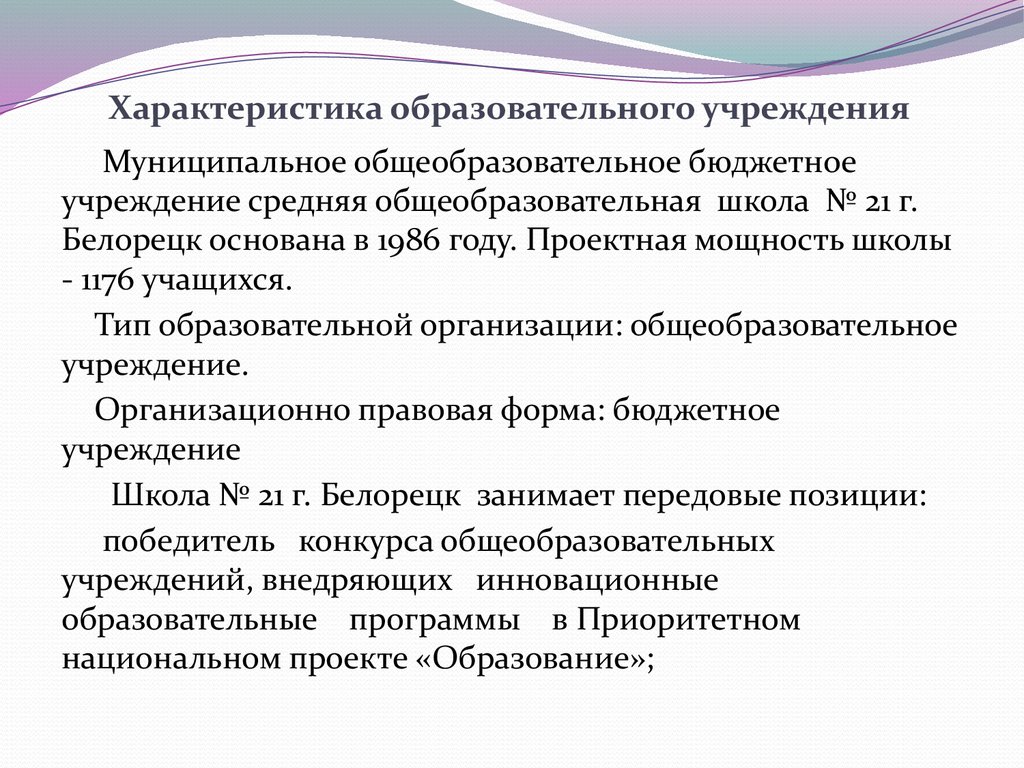 Характеристика образовательного учреждения

Муниципальное общеобразовательное бюджетное учреждение средняя общеобразовательная школа № 21 г. Белорецк основана в 1986 году. Проектная мощность школы - 1176 учащихся.

Тип образовательной организации: общеобразовательное учреждение.

Организационно правовая форма: бюджетное учреждение

Школа № 21 г. Белорецк занимает передовые позиции:

победитель конкурса общеобразовательных учреждений, внедряющих инновационные образовательные программы в Приоритетном национальном проекте «Образование»;